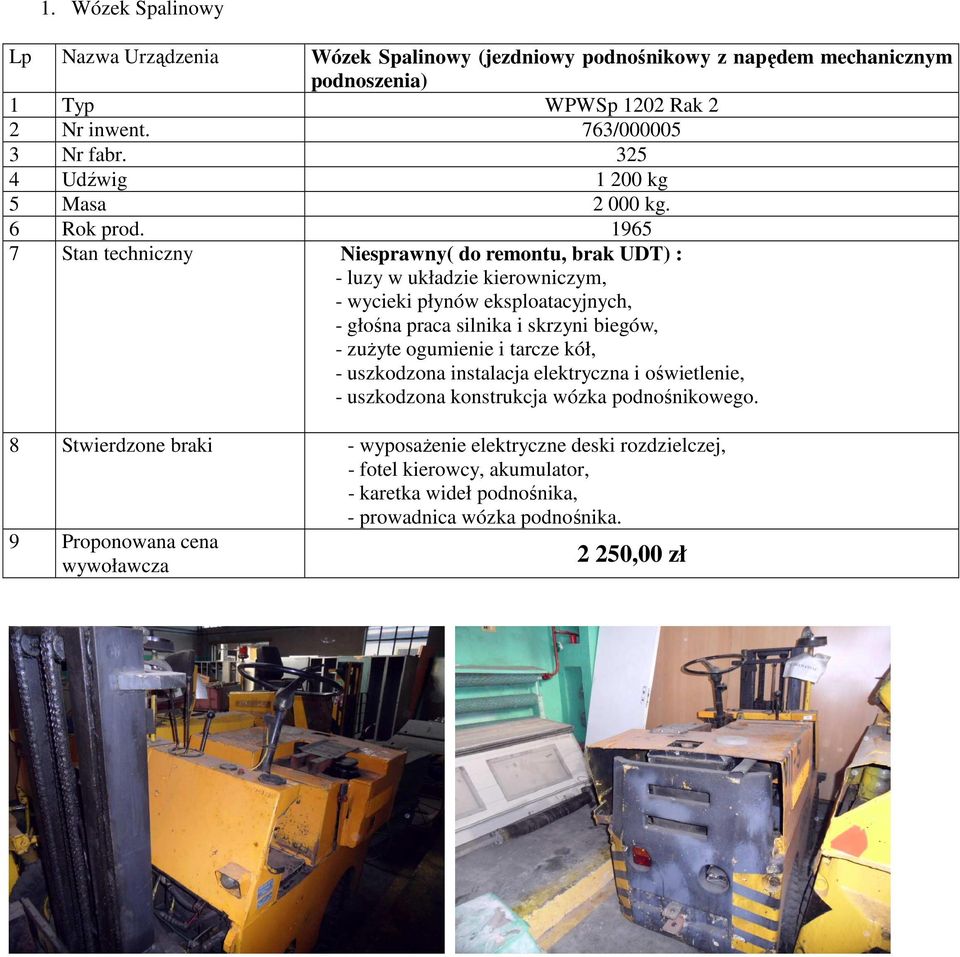 1. Wózek Spalinowy

| Lp | Nazwa Urządzenia | Wózek Spalinowy (jezdniowy podnośnikowy z napędem mechanicznym podnoszenia) |
|---|---|---|
| 1 | Typ | WPWSp 1202 Rak 2 |
| 2 | Nr inwent. | 763/000005 |
| 3 | Nr fabr. | 325 |
| 4 | Udźwig | 1 200 kg |
| 5 | Masa | 2 000 kg. |
| 6 | Rok prod. | 1965 |
| 7 | Stan techniczny | Niesprawny( do remontu, brak UDT) : - luzy w układzie kierowniczym, - wycieki płynów eksploatacyjnych, - głośna praca silnika i skrzyni biegów, - zużyte ogumienie i tarcze kół, - uszkodzona instalacja elektryczna i oświetlenie, - uszkodzona konstrukcja wózka podnośnikowego. |
| 8 | Stwierdzone braki | - wyposażenie elektryczne deski rozdzielczej, - fotel kierowcy, akumulator, - karetka wideł podnośnika, - prowadnica wózka podnośnika. |
| 9 | Proponowana cena wywoławcza | 2 250,00 zł |